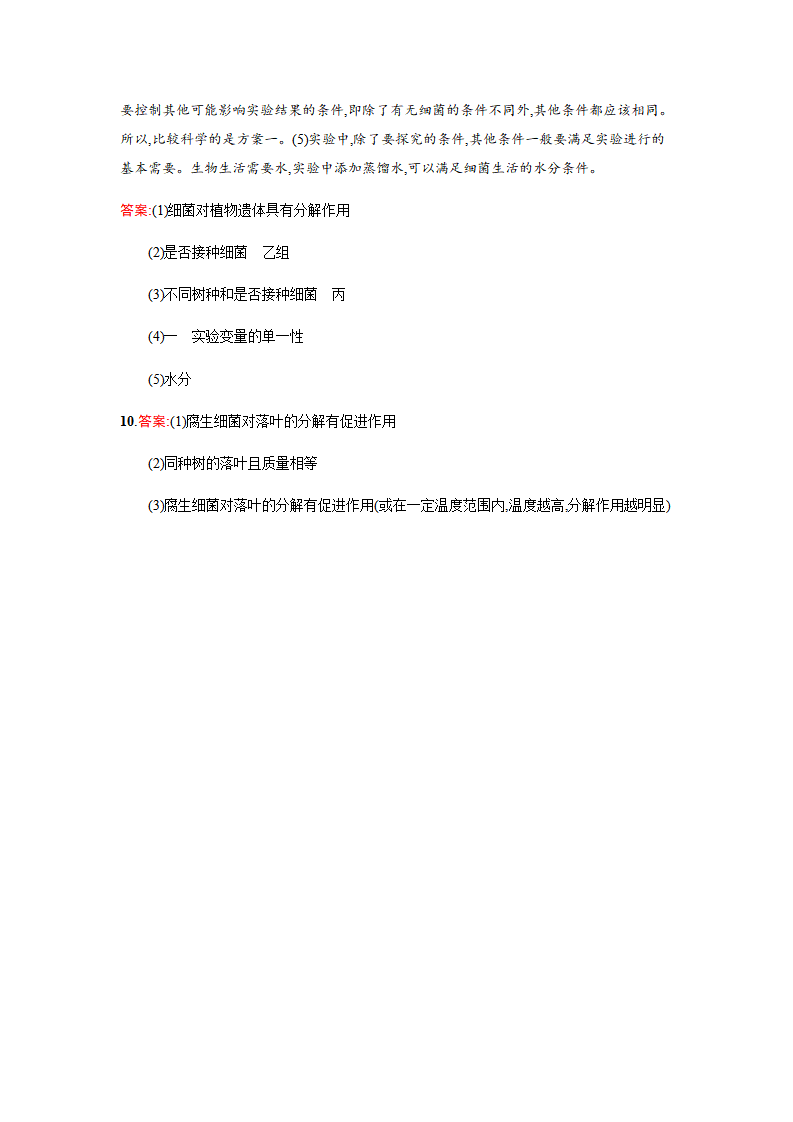 要控制其他可能影响实验结果的条件,即除了有无细菌的条件不同外,其他条件都应该相同。所以,比较科学的是方案一。(5)实验中,除了要探究的条件,其他条件一般要满足实验进行的基本需要。生物生活需要水,实验中添加蒸馏水,可以满足细菌生活的水分条件。

答案:(1)细菌对植物遗体具有分解作用

(2)是否接种细菌　乙组

(3)不同树种和是否接种细菌　丙

(4)一　实验变量的单一性

(5)水分

10.答案:(1)腐生细菌对落叶的分解有促进作用

(2)同种树的落叶且质量相等

(3)腐生细菌对落叶的分解有促进作用(或在一定温度范围内,温度越高,分解作用越明显)